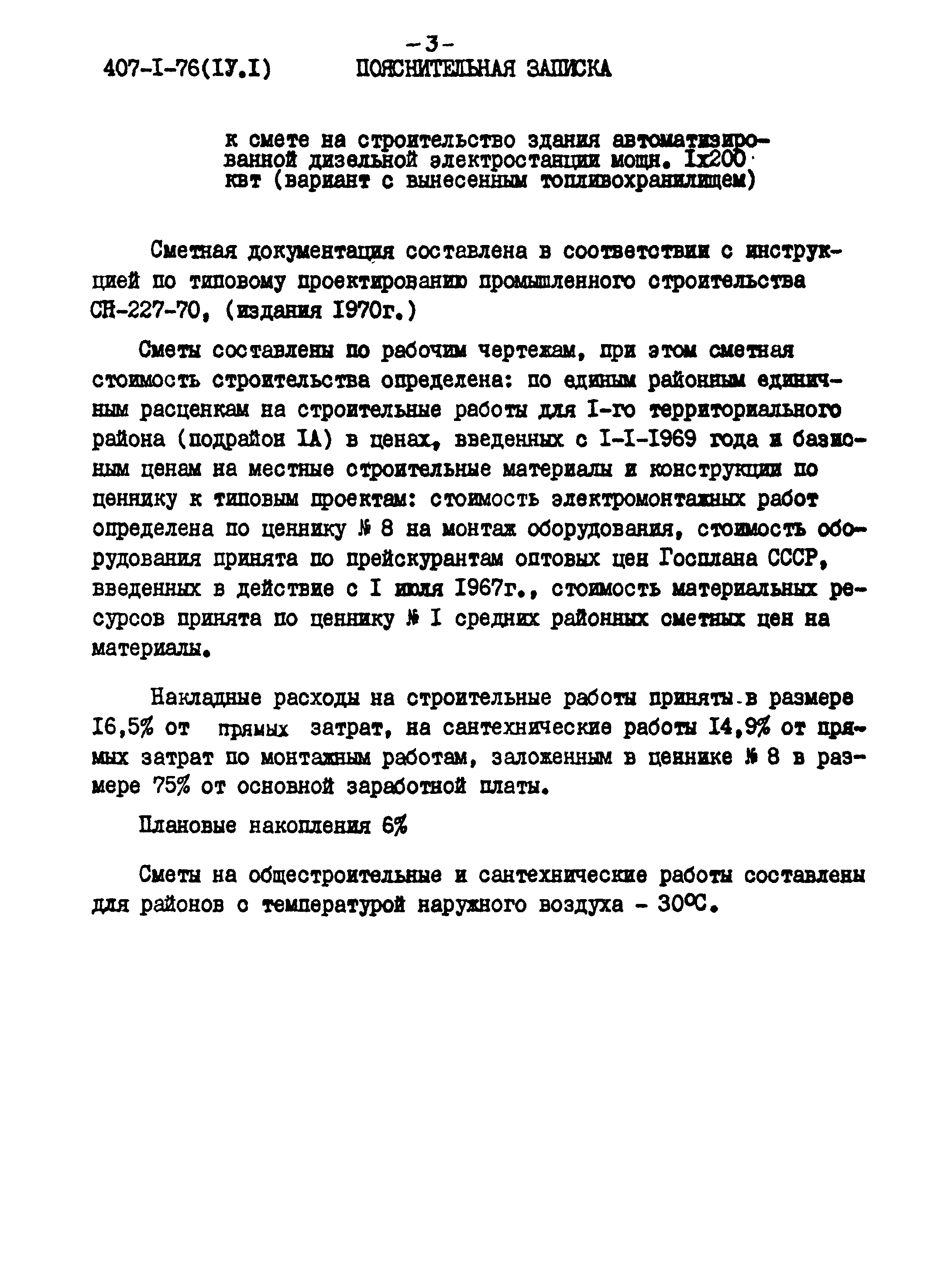 -3-

407-I-76(IУ.I) ПОЯСНИТЕЛЬНАЯ ЗАПИСКА

к смете на строительство здания автоматизированной дизельной электростанции мощн. Iх200 квт (вариант с вынесенным топливохранилищем)

Сметная документация составлена в соответствии с инструкцией по типовому проектированию промышленного строительства СН-227-70, (издания I970г.)

Сметы составлены по рабочим чертежам, при этом сметная стоимость строительства определена: по единым районным единичным расценкам на строительные работы для I-го территориального района (подрайон IА) в ценах, введенных с I-I-I969 года и базисным ценам на местные строительные материалы и конструкции по ценнику к типовым проектам: стоимость электромонтажных работ определена по ценнику № 8 на монтаж оборудования, стоимость оборудования принята по прейскурантам оптовых цен Госплана СССР, введенных в действие с I июля I967г., стоимость материальных ресурсов принята по ценнику № I средних районных сметных цен на материалы.

Накладные расходы на строительные работы приняты в размере I6,5% от прямых затрат, на сантехнические работы I4,9% от прямых затрат по монтажным работам, заложенным в ценнике № 8 в размере 75% от основной заработной платы.

Плановые накопления 6%

Сметы на общестроительные и сантехнические работы составлены для районов с температурой наружного воздуха - 30°С.